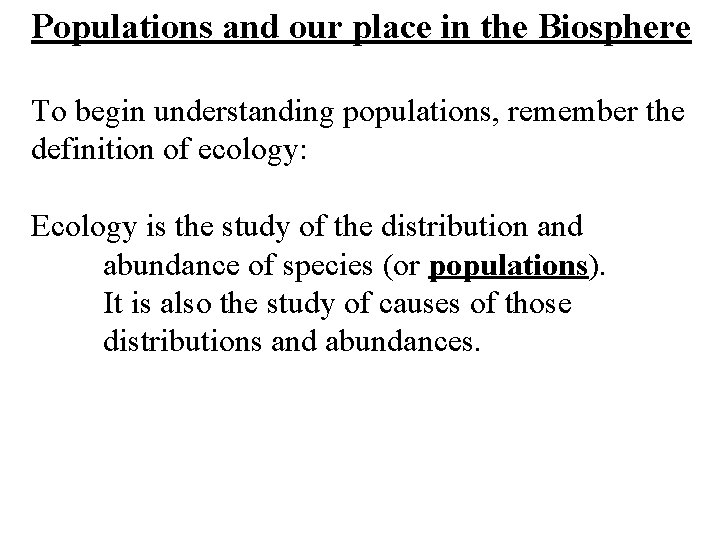 Populations and our place in the Biosphere

To begin understanding populations, remember the definition of ecology:

Ecology is the study of the distribution and abundance of species (or populations). It is also the study of causes of those distributions and abundances.